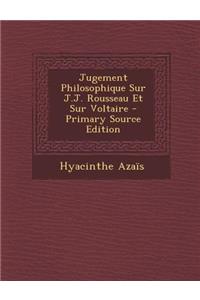 Jugement Philosophique Sur J.J. Rousseau Et Sur Voltaire - Primary Source Edition

Hyacinthe Azaïs